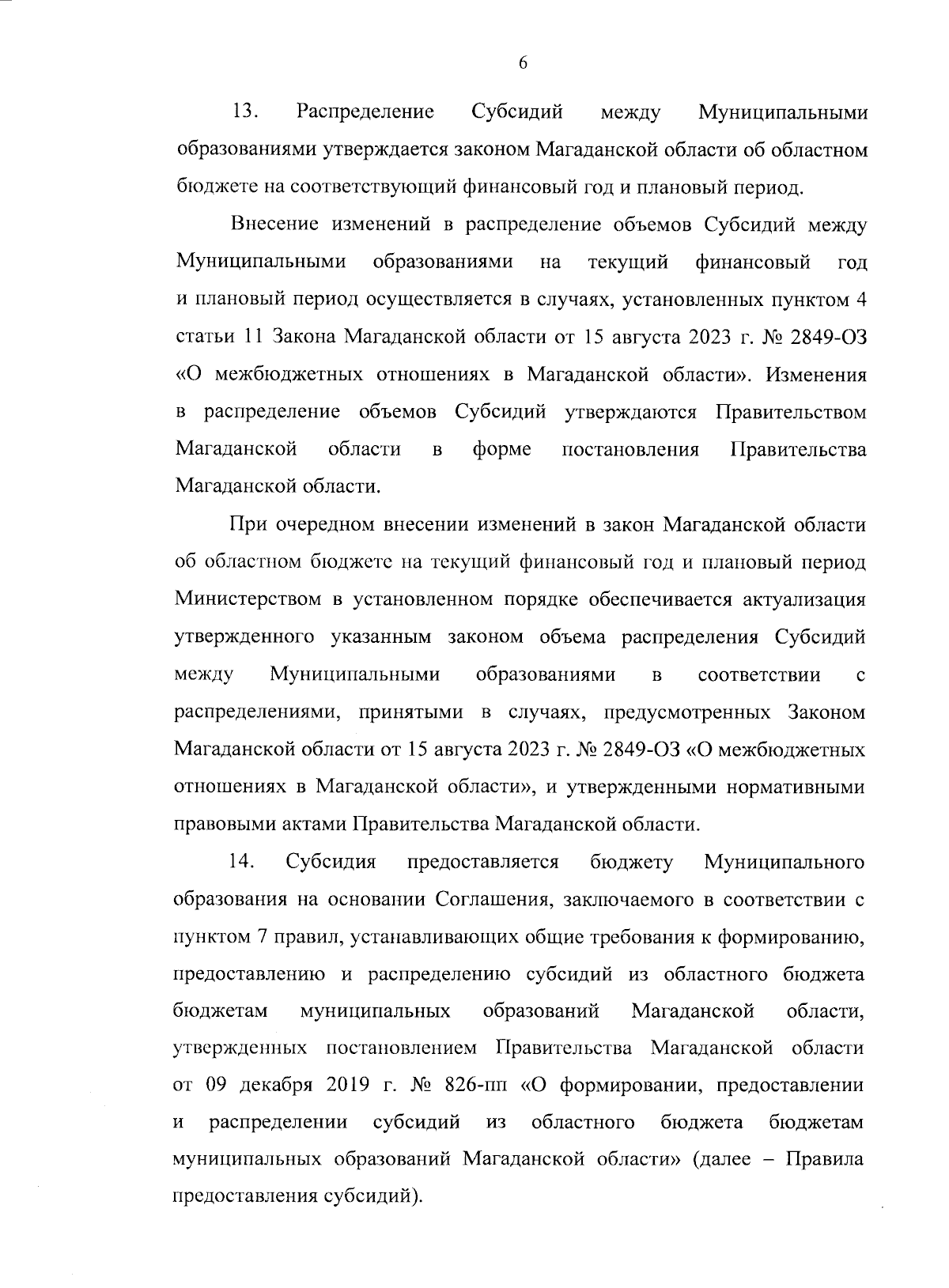 6

13. Распределение Субсидий между Муниципальными образованиями утверждается законом Магаданской области об областном бюджете на соответствующий финансовый год и плановый период.

Внесение изменений в распределение объемов Субсидий между Муниципальными образованиями на текущий финансовый год и плановый период осуществляется в случаях, установленных пунктом 4 статьи 11 Закона Магаданской области от 15 августа 2023 г. № 2849-ОЗ «О межбюджетных отношениях в Магаданской области». Изменения в распределение объемов Субсидий утверждаются Правительством Магаданской области в форме постановления Правительства Магаданской области.

При очередном внесении изменений в закон Магаданской области об областном бюджете на текущий финансовый год и плановый период Министерством в установленном порядке обеспечивается актуализация утвержденного указанным законом объема распределения Субсидий между Муниципальными образованиями в соответствии с распределениями, принятыми в случаях, предусмотренных Законом Магаданской области от 15 августа 2023 г. № 2849-ОЗ «О межбюджетных отношениях в Магаданской области», и утвержденными нормативными правовыми актами Правительства Магаданской области.

14. Субсидия предоставляется бюджету Муниципального образования на основании Соглашения, заключаемого в соответствии с пунктом 7 правил, устанавливающих общие требования к формированию, предоставлению и распределению субсидий из областного бюджета бюджетам муниципальных образований Магаданской области, утвержденных постановлением Правительства Магаданской области от 09 декабря 2019 г. № 826-пп «О формировании, предоставлении и распределении субсидий из областного бюджета бюджетам муниципальных образований Магаданской области» (далее – Правила предоставления субсидий).